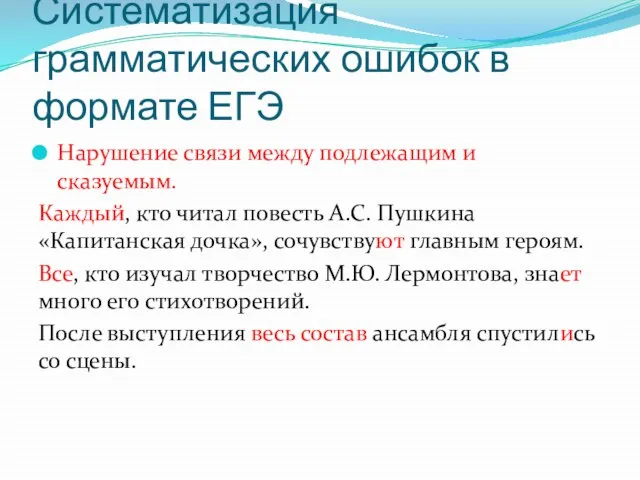 Систематизация грамматических ошибок в формате ЕГЭ

Нарушение связи между подлежащим и сказуемым.

Каждый, кто читал повесть А.С. Пушкина «Капитанская дочка», сочувствуют главным героям.

Все, кто изучал творчество М.Ю. Лермонтова, знает много его стихотворений.

После выступления весь состав ансамбля спустились со сцены.